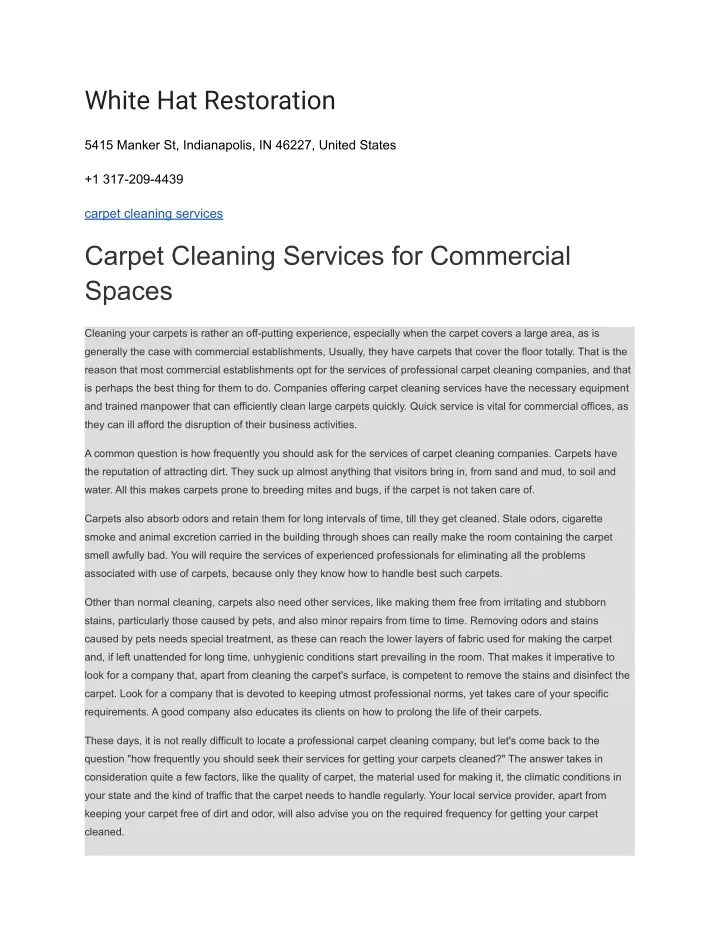 White Hat Restoration

5415 Manker St, Indianapolis, IN 46227, United States

+1 317-209-4439

carpet cleaning services

Carpet Cleaning Services for Commercial Spaces

Cleaning your carpets is rather an off-putting experience, especially when the carpet covers a large area, as is generally the case with commercial establishments, Usually, they have carpets that cover the floor totally. That is the reason that most commercial establishments opt for the services of professional carpet cleaning companies, and that is perhaps the best thing for them to do. Companies offering carpet cleaning services have the necessary equipment and trained manpower that can efficiently clean large carpets quickly. Quick service is vital for commercial offices, as they can ill afford the disruption of their business activities.

A common question is how frequently you should ask for the services of carpet cleaning companies. Carpets have the reputation of attracting dirt. They suck up almost anything that visitors bring in, from sand and mud, to soil and water. All this makes carpets prone to breeding mites and bugs, if the carpet is not taken care of.

Carpets also absorb odors and retain them for long intervals of time, till they get cleaned. Stale odors, cigarette smoke and animal excretion carried in the building through shoes can really make the room containing the carpet smell awfully bad. You will require the services of experienced professionals for eliminating all the problems associated with use of carpets, because only they know how to handle best such carpets.

Other than normal cleaning, carpets also need other services, like making them free from irritating and stubborn stains, particularly those caused by pets, and also minor repairs from time to time. Removing odors and stains caused by pets needs special treatment, as these can reach the lower layers of fabric used for making the carpet and, if left unattended for long time, unhygienic conditions start prevailing in the room. That makes it imperative to look for a company that, apart from cleaning the carpet's surface, is competent to remove the stains and disinfect the carpet. Look for a company that is devoted to keeping utmost professional norms, yet takes care of your specific requirements. A good company also educates its clients on how to prolong the life of their carpets.

These days, it is not really difficult to locate a professional carpet cleaning company, but let's come back to the question "how frequently you should seek their services for getting your carpets cleaned?" The answer takes in consideration quite a few factors, like the quality of carpet, the material used for making it, the climatic conditions in your state and the kind of traffic that the carpet needs to handle regularly. Your local service provider, apart from keeping your carpet free of dirt and odor, will also advise you on the required frequency for getting your carpet cleaned.